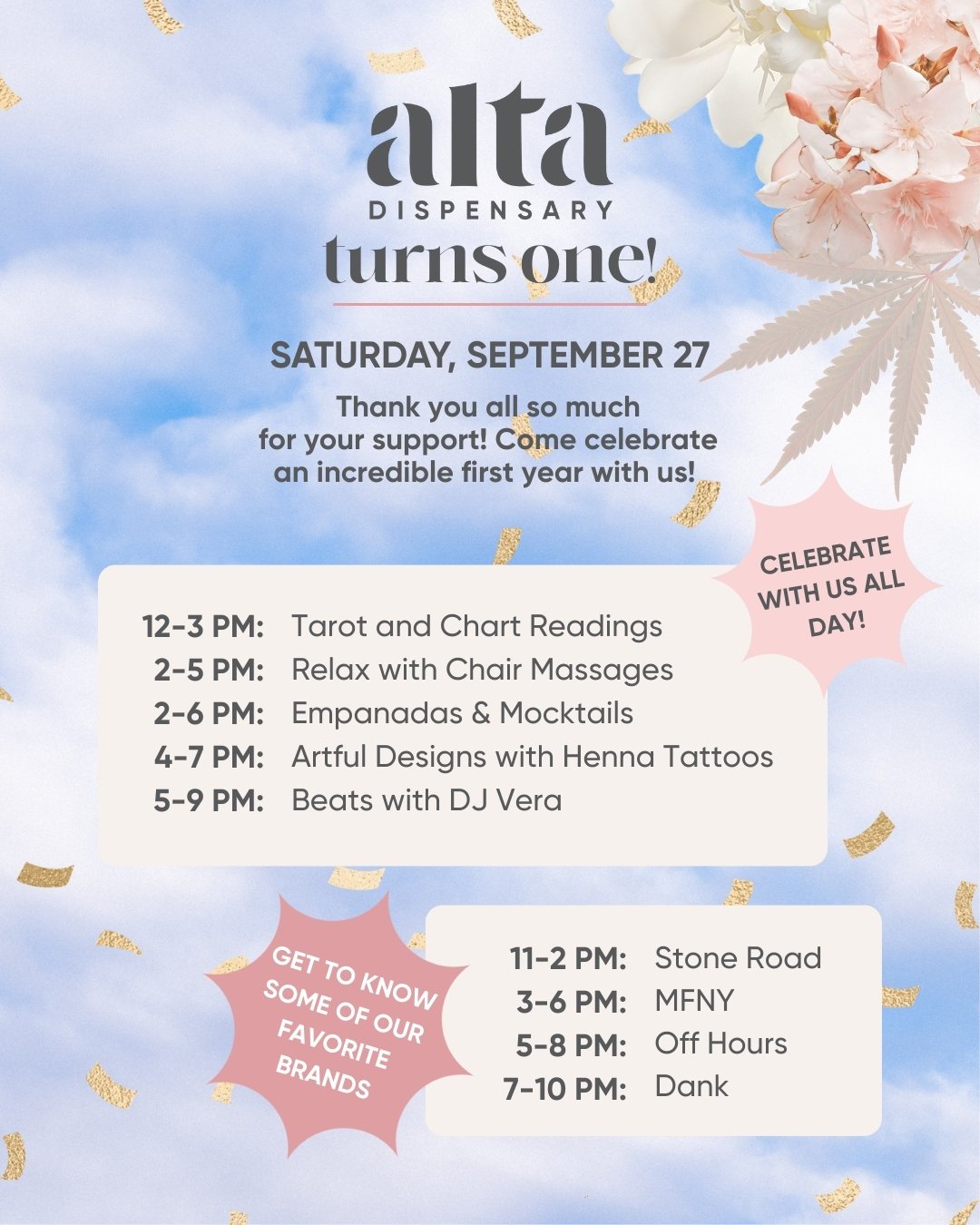 alta
DISPENSARY
turns one!

SATURDAY, SEPTEMBER 27

Thank you all so much for your support! Come celebrate an incredible first year with us!

CELEBRATE WITH US ALL DAY!

12-3 PM: Tarot and Chart Readings
2-5 PM: Relax with Chair Massages
2-6 PM: Empanadas & Mocktails
4-7 PM: Artful Designs with Henna Tattoos
5-9 PM: Beats with DJ Vera

GET TO KNOW SOME OF OUR FAVORITE BRANDS

11-2 PM: Stone Road
3-6 PM: MFNY
5-8 PM: Off Hours
7-10 PM: Dank